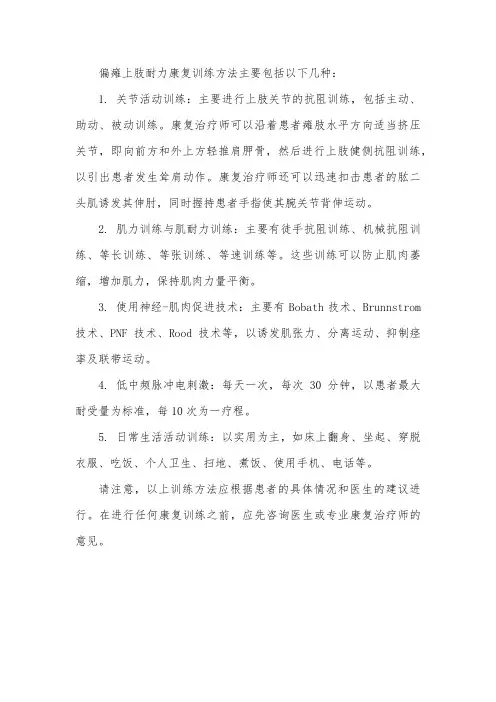 偏瘫上肢耐力康复训练方法主要包括以下几种：

1. 关节活动训练：主要进行上肢关节的抗阻训练，包括主动、助动、被动训练。康复治疗师可以沿着患者瘫肢水平方向适当挤压关节，即向前方和外上方轻推肩胛骨，然后进行上肢健侧抗阻训练，以引出患者发生耸肩动作。康复治疗师还可以迅速扣击患者的肱二头肌诱发其伸肘，同时握持患者手指使其腕关节背伸运动。

2. 肌力训练与肌耐力训练：主要有徒手抗阻训练、机械抗阻训练、等长训练、等张训练、等速训练等。这些训练可以防止肌肉萎缩，增加肌力，保持肌肉力量平衡。

3. 使用神经-肌肉促进技术：主要有 Bobath 技术、Brunnstrom 技术、PNF 技术、Rood 技术等，以诱发肌张力、分离运动、抑制痉挛及联带运动。

4. 低中频脉冲电刺激：每天一次，每次 30 分钟，以患者最大耐受量为标准，每 10 次为一疗程。

5. 日常生活活动训练：以实用为主，如床上翻身、坐起、穿脱衣服、吃饭、个人卫生、扫地、煮饭、使用手机、电话等。

请注意，以上训练方法应根据患者的具体情况和医生的建议进行。在进行任何康复训练之前，应先咨询医生或专业康复治疗师的意见。